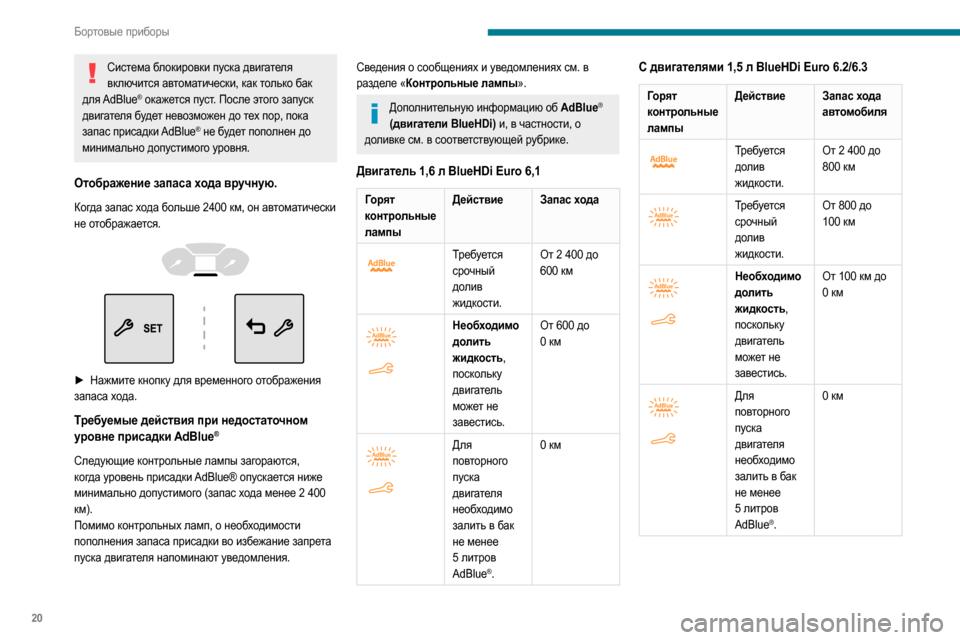 Бортовые приборы

Система блокировки пуска двигателя включится автоматически, как только бак для AdBlue® окажется пуст. После этого запуск двигателя будет невозможен до тех пор, пока запас присадки AdBlue® не будет пополнен до минимально допустимого уровня.

Отображение запаса хода вручную.

Когда запас хода больше 2400 км, он автоматически не отображается.

SET

► Нажмите кнопку для временного отображения запаса хода.

Требуемые действия при недостаточном уровне присадки AdBlue®

Следующие контрольные лампы загораются, когда уровень присадки AdBlue® опускается ниже минимально допустимого (запас хода менее 2 400 км).
Помимо контрольных ламп, о необходимости пополнения запаса присадки во избежание запрета пуска двигателя напоминают уведомления.

Сведения о сообщениях и уведомлениях см. в разделе «Контрольные лампы».

Дополнительную информацию об AdBlue® (двигатели BlueHDi) и, в частности, о доливке см. в соответствующей рубрике.

Двигатель 1,6 л BlueHDi Euro 6,1

| Горят контрольные лампы | Действие | Запас хода |
|---|---|---|
| AdBlue | Требуется срочный долив жидкости. | От 2 400 до 600 км |
| AdBlue | Необходимо долить жидкость, поскольку двигатель может не завестись. | От 600 до 0 км |
| AdBlue | Для повторного пуска двигателя необходимо залить в бак не менее 5 литров AdBlue®. | 0 км |

С двигателями 1,5 л BlueHDi Euro 6.2/6.3

| Горят контрольные лампы | Действие | Запас хода автомобиля |
|---|---|---|
| AdBlue | Требуется долив жидкости. | От 2 400 до 800 км |
| AdBlue | Требуется срочный долив жидкости. | От 800 до 100 км |
| AdBlue | Необходимо долить жидкость, поскольку двигатель может не завестись. | От 100 км до 0 км |
| AdBlue | Для повторного пуска двигателя необходимо залить в бак не менее 5 литров AdBlue®. | 0 км |

20

carmanualsonline.info